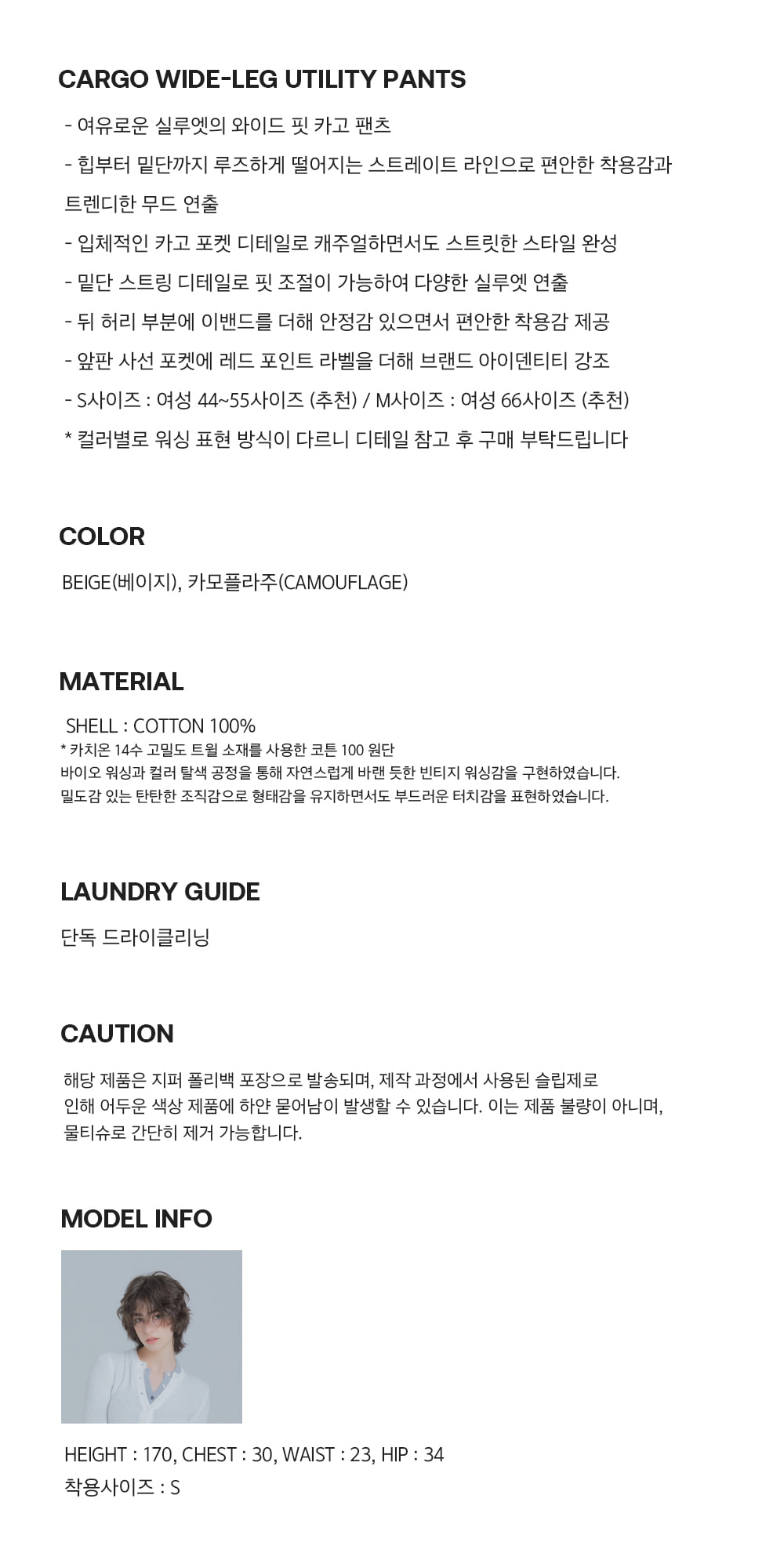 CARGO WIDE-LEG UTILITY PANTS

- 여유로운 실루엣의 와이드 핏 카고 팬츠

- 힙부터 밑단까지 루즈하게 떨어지는 스트레이트 라인으로 편안한 착용감과 트렌디한 무드 연출

- 입체적인 카고 포켓 디테일로 캐주얼하면서도 스트릿한 스타일 완성

- 밑단 스트링 디테일로 핏 조절이 가능하여 다양한 실루엣 연출

- 뒤 허리 부분에 이밴드를 더해 안정감 있으면서 편안한 착용감 제공

- 앞판 사선 포켓에 레드 포인트 라벨을 더해 브랜드 아이덴티티 강조

- S사이즈 : 여성 44~55사이즈 (추천) / M사이즈 : 여성 66사이즈 (추천)

* 컬러별로 워싱 표현 방식이 다르니 디테일 참고 후 구매 부탁드립니다

COLOR

BEIGE(베이지), 카모플라주(CAMOUFLAGE)

MATERIAL

SHELL : COTTON 100%
* 카치온 14수 고밀도 트윌 소재를 사용한 코튼 100 원단
바이오 워싱과 컬러 탈색 공정을 통해 자연스럽게 바랜 듯한 빈티지 워싱감을 구현하였습니다.
밀도감 있는 탄탄한 조직감으로 형태감을 유지하면서도 부드러운 터치감을 표현하였습니다.

LAUNDRY GUIDE

단독 드라이클리닝

CAUTION

해당 제품은 지퍼 폴리백 포장으로 발송되며, 제작 과정에서 사용된 슬립제로 인해 어두운 색상 제품에 하얀 묻어남이 발생할 수 있습니다. 이는 제품 불량이 아니며, 물티슈로 간단히 제거 가능합니다.

MODEL INFO

HEIGHT : 170, CHEST : 30, WAIST : 23, HIP : 34
착용사이즈 : S